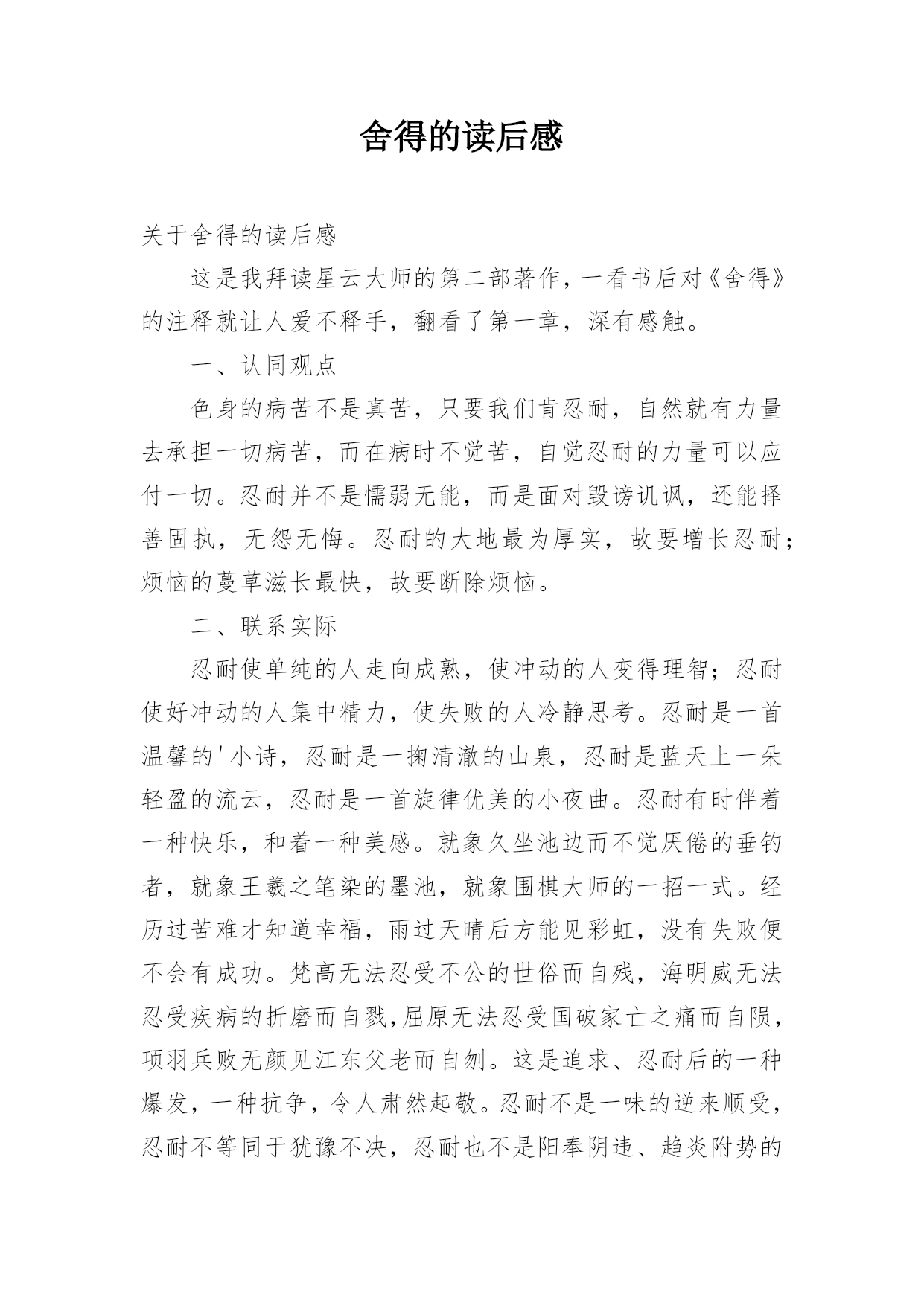 舍得的读后感

关于舍得的读后感

这是我拜读星云大师的第二部著作，一看书后对《舍得》的注释就让人爱不释手，翻看了第一章，深有感触。

一、认同观点

色身的病苦不是真苦，只要我们肯忍耐，自然就有力量去承担一切病苦，而在病时不觉苦，自觉忍耐的力量可以应付一切。忍耐并不是懦弱无能，而是面对毁谤讥讽，还能择善固执，无怨无悔。忍耐的大地最为厚实，故要增长忍耐；烦恼的蔓草滋长最快，故要断除烦恼。

二、联系实际

忍耐使单纯的人走向成熟，使冲动的人变得理智；忍耐使好冲动的人集中精力，使失败的人冷静思考。忍耐是一首温馨的'小诗，忍耐是一掬清澈的山泉，忍耐是蓝天上一朵轻盈的流云，忍耐是一首旋律优美的小夜曲。忍耐有时伴着一种快乐，和着一种美感。就象久坐池边而不觉厌倦的垂钓者，就象王羲之笔染的墨池，就象围棋大师的一招一式。经历过苦难才知道幸福，雨过天晴后方能见彩虹，没有失败便不会有成功。梵高无法忍受不公的世俗而自残，海明威无法忍受疾病的折磨而自戮,屈原无法忍受国破家亡之痛而自陨，项羽兵败无颜见江东父老而自刎。这是追求、忍耐后的一种爆发，一种抗争，令人肃然起敬。忍耐不是一味的逆来顺受，忍耐不等同于犹豫不决，忍耐也不是阳奉阴违、趋炎附势的